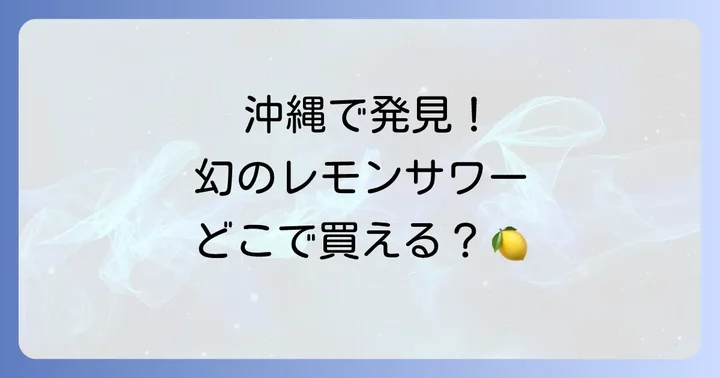 沖縄で発見！
幻のレモンサワー
どこで買える？🍋